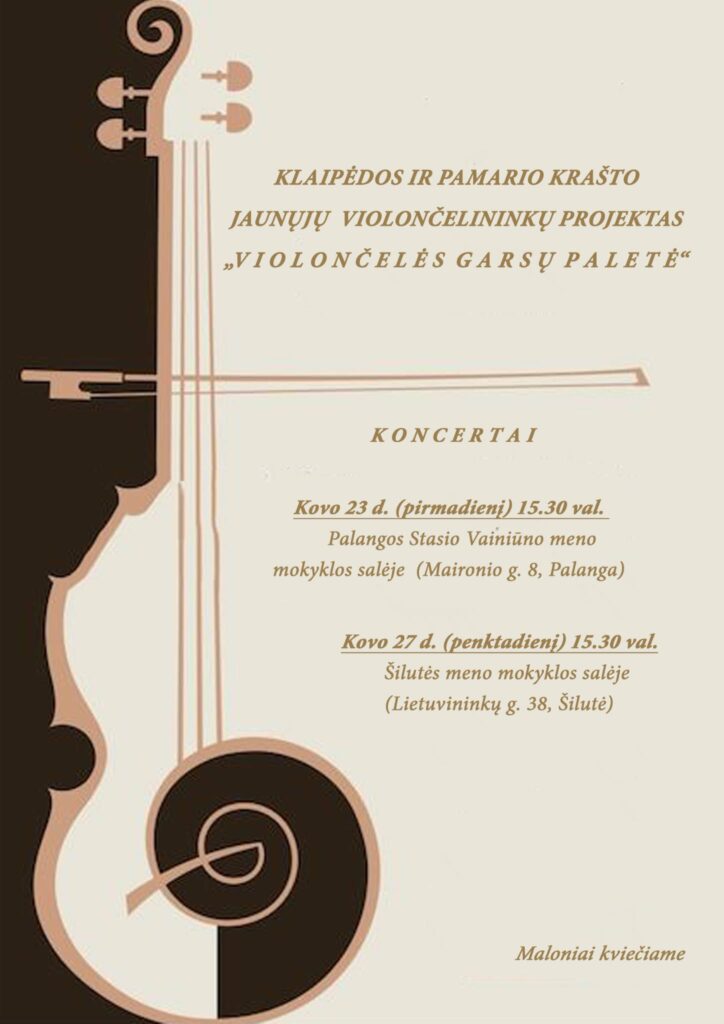 KLAIPĖDOS IR PAMARIO KRAŠTO
JAUNŲJŲ VIOLONČELININKŲ PROJEKTAS
„VIOLONČELĖS GARSŲ PALETĖ“

KONCERTAI

Kovo 23 d. (pirmadienį) 15.30 val.
Palangos Stasio Vainiūno meno mokyklos salėje (Maironio g. 8, Palanga)

Kovo 27 d. (penktadienį) 15.30 val.
Šilutės meno mokyklos salėje
(Lietuvininkų g. 38, Šilutė)

Maloniai kviečiame